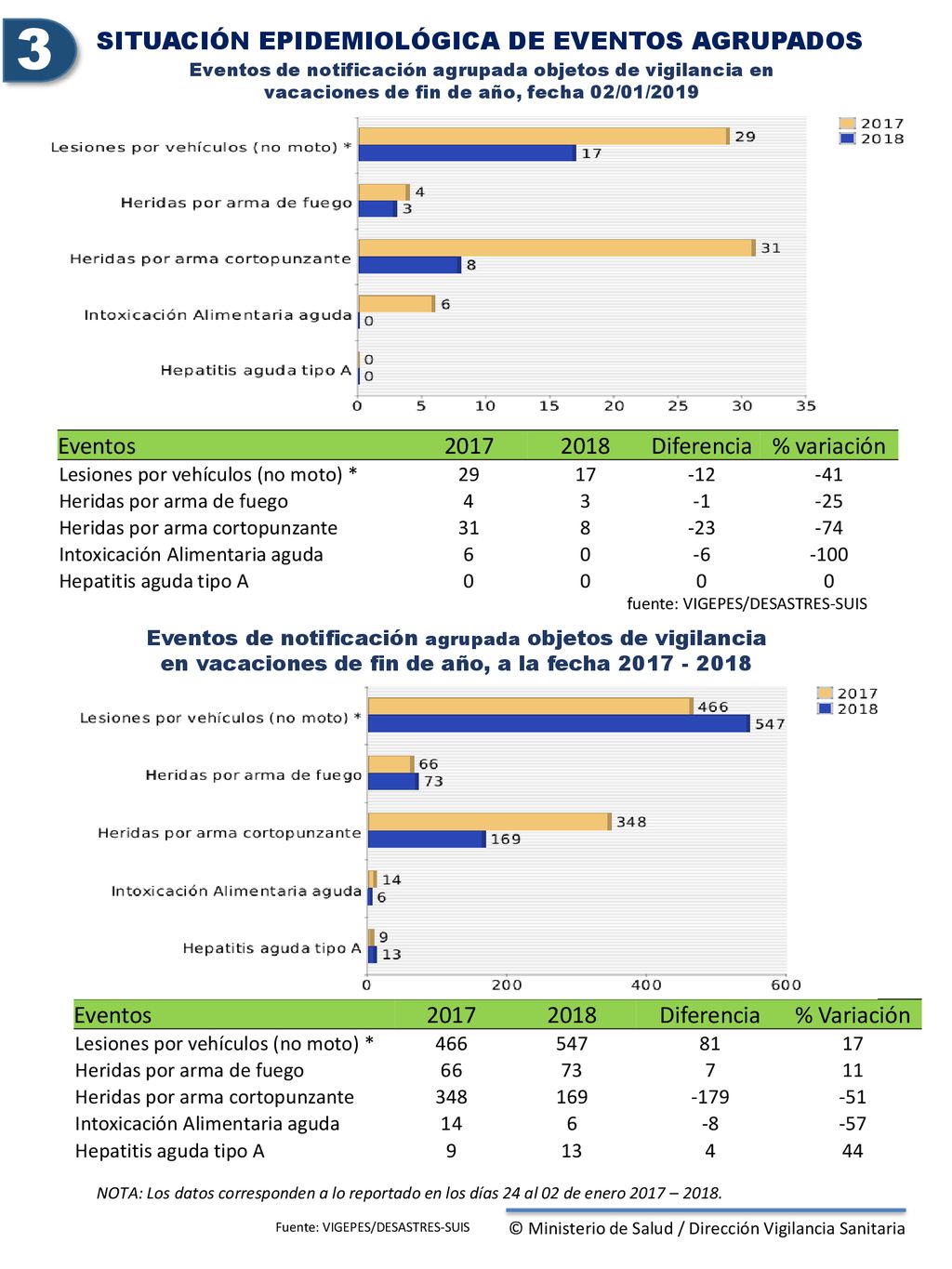 3

SITUACIÓN EPIDEMIOLÓGICA DE EVENTOS AGRUPADOS

Eventos de notificación agrupada objetos de vigilancia en vacaciones de fin de año, fecha 02/01/2019

2017
2018

Lesiones por vehículos (no moto) * 29 17
Heridas por arma de fuego 4 3
Heridas por arma cortopunzante 31 8
Intoxicación Alimentaria aguda 6 0
Hepatitis aguda tipo A 0 0

0 5 10 15 20 25 30 35

| Eventos | 2017 | 2018 | Diferencia | % variación |
|---|---|---|---|---|
| Lesiones por vehículos (no moto) * | 29 | 17 | -12 | -41 |
| Heridas por arma de fuego | 4 | 3 | -1 | -25 |
| Heridas por arma cortopunzante | 31 | 8 | -23 | -74 |
| Intoxicación Alimentaria aguda | 6 | 0 | -6 | -100 |
| Hepatitis aguda tipo A | 0 | 0 | 0 | 0 |

fuente: VIGEPES/DESASTRES-SUIS

Eventos de notificación agrupada objetos de vigilancia en vacaciones de fin de año, a la fecha 2017 - 2018

2017
2018

Lesiones por vehículos (no moto) * 466 547
Heridas por arma de fuego 66 73
Heridas por arma cortopunzante 348 169
Intoxicación Alimentaria aguda 14 6
Hepatitis aguda tipo A 9 13

0 200 400 600

| Eventos | 2017 | 2018 | Diferencia | % Variación |
|---|---|---|---|---|
| Lesiones por vehículos (no moto) * | 466 | 547 | 81 | 17 |
| Heridas por arma de fuego | 66 | 73 | 7 | 11 |
| Heridas por arma cortopunzante | 348 | 169 | -179 | -51 |
| Intoxicación Alimentaria aguda | 14 | 6 | -8 | -57 |
| Hepatitis aguda tipo A | 9 | 13 | 4 | 44 |

NOTA: Los datos corresponden a lo reportado en los días 24 al 02 de enero 2017 – 2018.

Fuente: VIGEPES/DESASTRES-SUIS

© Ministerio de Salud / Dirección Vigilancia Sanitaria